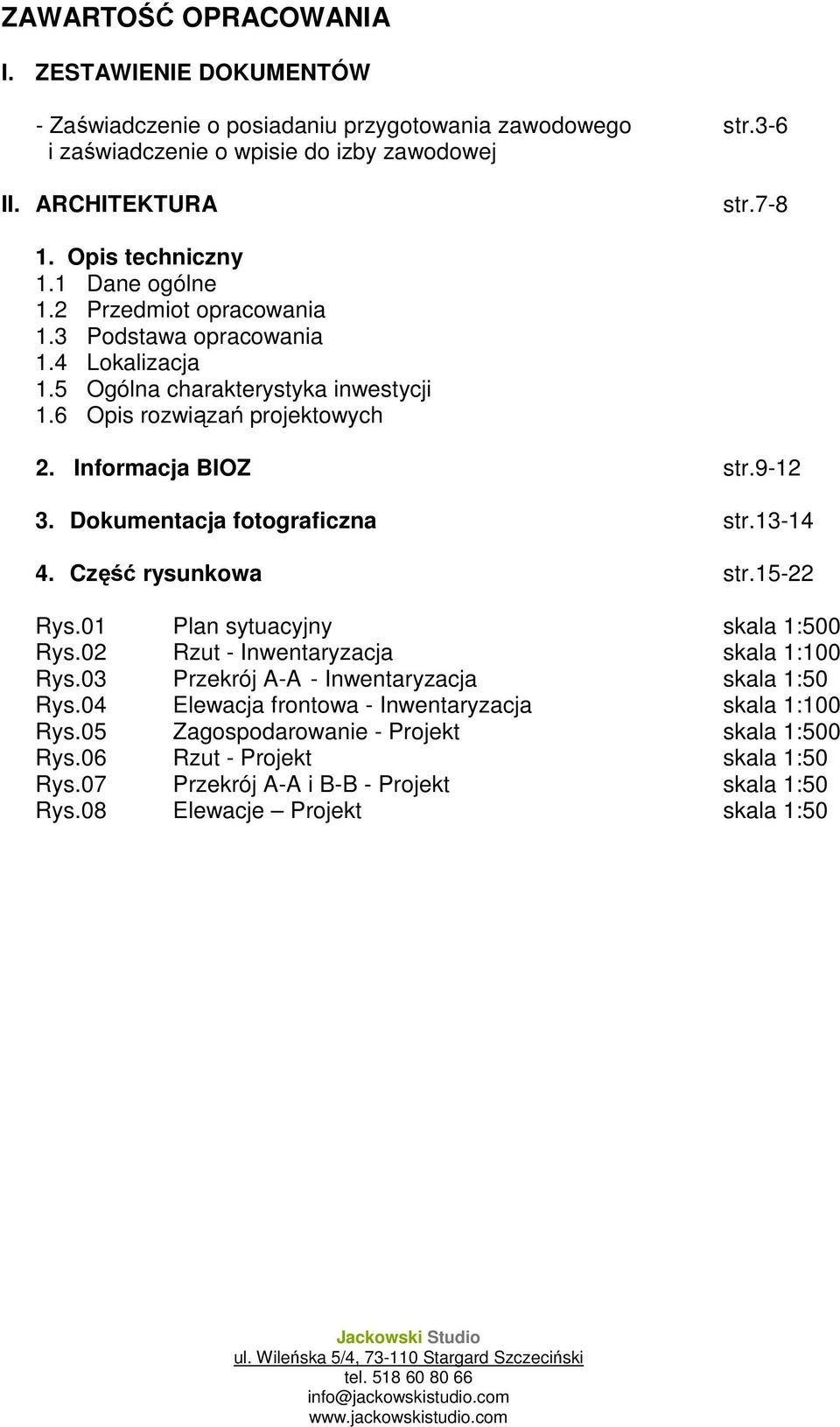 ZAWARTOŚĆ OPRACOWANIA

I. ZESTAWIENIE DOKUMENTÓW

- Zaświadczenie o posiadaniu przygotowania zawodowego i zaświadczenie o wpisie do izby zawodowej str.3-6

II. ARCHITEKTURA str.7-8

1. Opis techniczny
1.1 Dane ogólne
1.2 Przedmiot opracowania
1.3 Podstawa opracowania
1.4 Lokalizacja
1.5 Ogólna charakterystyka inwestycji
1.6 Opis rozwiązań projektowych

2. Informacja BIOZ str.9-12

3. Dokumentacja fotograficzna str.13-14

4. Część rysunkowa str.15-22

| Rys.01 | Plan sytuacyjny | skala 1:500 |
|---|---|---|
| Rys.02 | Rzut - Inwentaryzacja | skala 1:100 |
| Rys.03 | Przekrój A-A - Inwentaryzacja | skala 1:50 |
| Rys.04 | Elewacja frontowa - Inwentaryzacja | skala 1:100 |
| Rys.05 | Zagospodarowanie - Projekt | skala 1:500 |
| Rys.06 | Rzut - Projekt | skala 1:50 |
| Rys.07 | Przekrój A-A i B-B - Projekt | skala 1:50 |
| Rys.08 | Elewacje – Projekt | skala 1:50 |

Jackowski Studio
ul. Wileńska 5/4, 73-110 Stargard Szczeciński
tel. 518 60 80 66
info@jackowskistudio.com
www.jackowskistudio.com